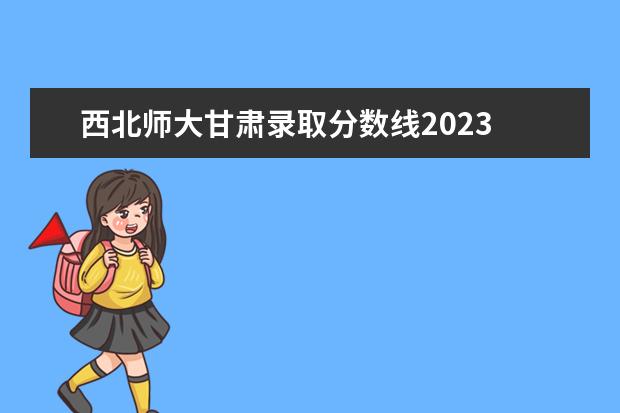 西北师大甘肃录取分数线2023